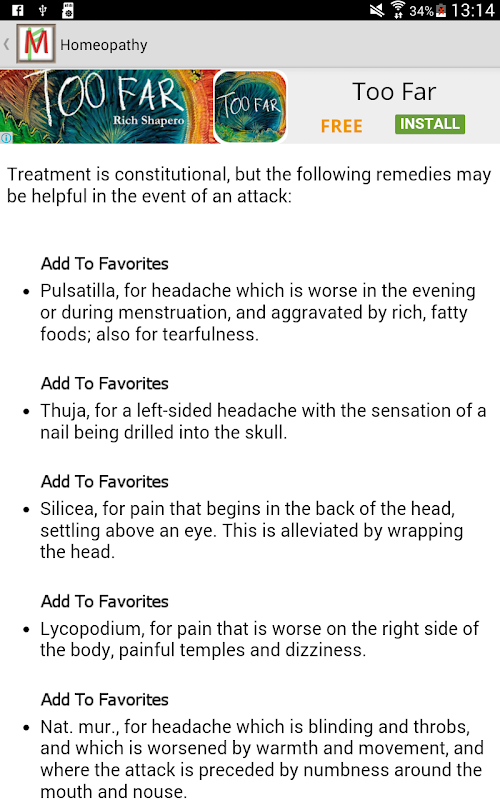 34% 13:14

Homeopathy

TOO FAR
Rich Shapero

TOO FAR

Too Far
FREE
INSTALL

Treatment is constitutional, but the following remedies may be helpful in the event of an attack:

Add To Favorites
• Pulsatilla, for headache which is worse in the evening or during menstruation, and aggravated by rich, fatty foods; also for tearfulness.

Add To Favorites
• Thuja, for a left-sided headache with the sensation of a nail being drilled into the skull.

Add To Favorites
• Silicea, for pain that begins in the back of the head, settling above an eye. This is alleviated by wrapping the head.

Add To Favorites
• Lycopodium, for pain that is worse on the right side of the body, painful temples and dizziness.

Add To Favorites
• Nat. mur., for headache which is blinding and throbs, and which is worsened by warmth and movement, and where the attack is preceded by numbness around the mouth and nouse.